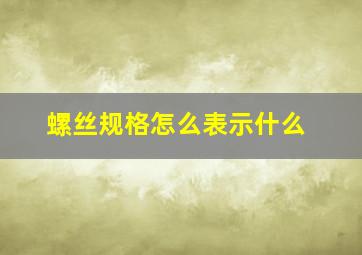 螺丝规格怎么表示什么